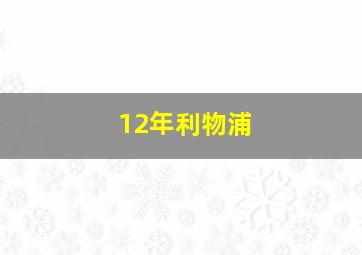 12年利物浦